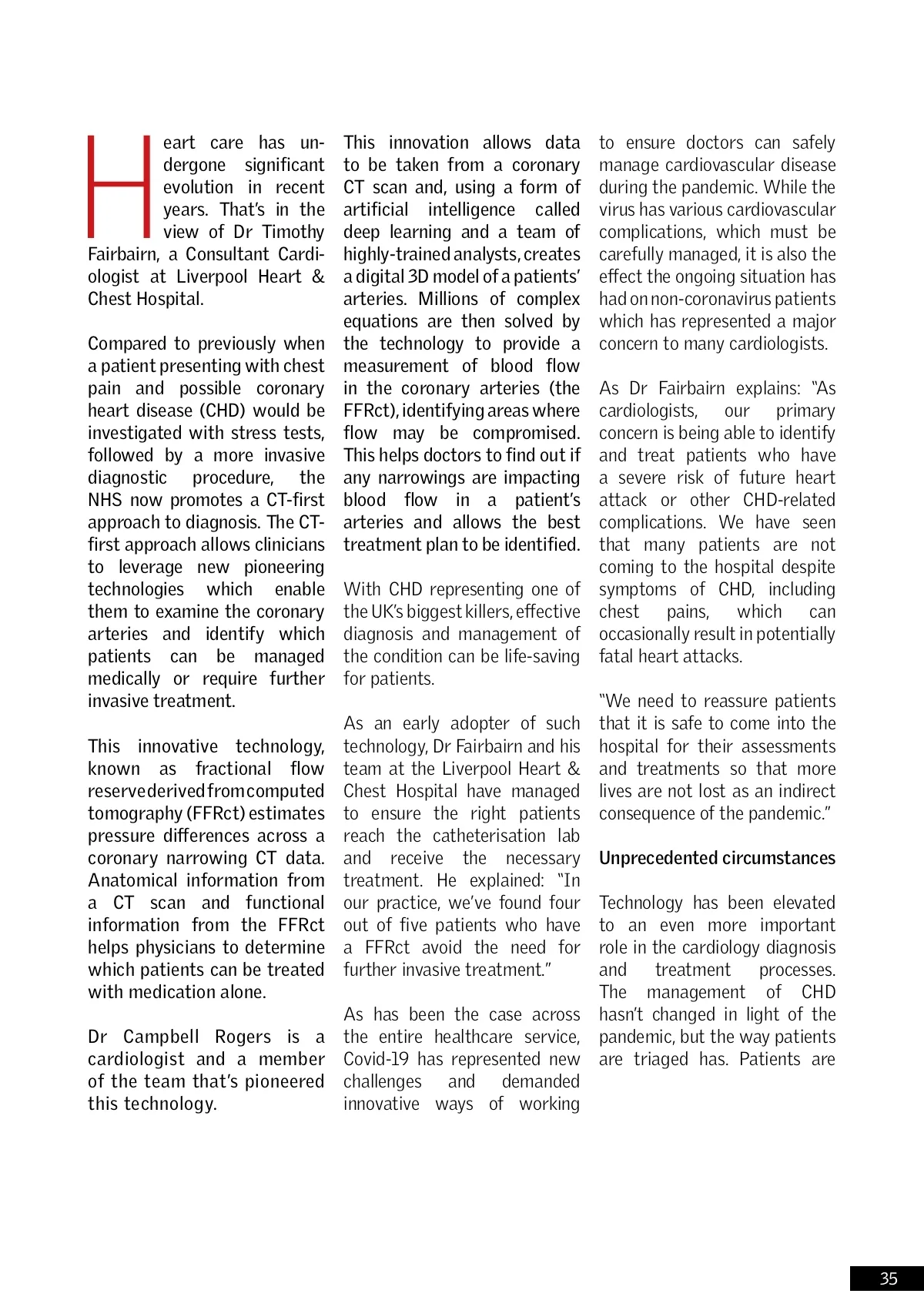 Heart care has undergone significant evolution in recent years. That's in the view of Dr Timothy Fairbairn, a Consultant Cardiologist at Liverpool Heart & Chest Hospital.

Compared to previously when a patient presenting with chest pain and possible coronary heart disease (CHD) would be investigated with stress tests, followed by a more invasive diagnostic procedure, the NHS now promotes a CT-first approach to diagnosis. The CT-first approach allows clinicians to leverage new pioneering technologies which enable them to examine the coronary arteries and identify which patients can be managed medically or require further invasive treatment.

This innovative technology, known as fractional flow reserve derived from computed tomography (FFRct) estimates pressure differences across a coronary narrowing CT data. Anatomical information from a CT scan and functional information from the FFRct helps physicians to determine which patients can be treated with medication alone.

Dr Campbell Rogers is a cardiologist and a member of the team that's pioneered this technology.

This innovation allows data to be taken from a coronary CT scan and, using a form of artificial intelligence called deep learning and a team of highly-trained analysts, creates a digital 3D model of a patients' arteries. Millions of complex equations are then solved by the technology to provide a measurement of blood flow in the coronary arteries (the FFRct), identifying areas where flow may be compromised. This helps doctors to find out if any narrowings are impacting blood flow in a patient's arteries and allows the best treatment plan to be identified.

With CHD representing one of the UK's biggest killers, effective diagnosis and management of the condition can be life-saving for patients.

As an early adopter of such technology, Dr Fairbairn and his team at the Liverpool Heart & Chest Hospital have managed to ensure the right patients reach the catheterisation lab and receive the necessary treatment. He explained: "In our practice, we've found four out of five patients who have a FFRct avoid the need for further invasive treatment."

As has been the case across the entire healthcare service, Covid-19 has represented new challenges and demanded innovative ways of working to ensure doctors can safely manage cardiovascular disease during the pandemic. While the virus has various cardiovascular complications, which must be carefully managed, it is also the effect the ongoing situation has had on non-coronavirus patients which has represented a major concern to many cardiologists.

As Dr Fairbairn explains: "As cardiologists, our primary concern is being able to identify and treat patients who have a severe risk of future heart attack or other CHD-related complications. We have seen that many patients are not coming to the hospital despite symptoms of CHD, including chest pains, which can occasionally result in potentially fatal heart attacks.

"We need to reassure patients that it is safe to come into the hospital for their assessments and treatments so that more lives are not lost as an indirect consequence of the pandemic."

Unprecedented circumstances

Technology has been elevated to an even more important role in the cardiology diagnosis and treatment processes. The management of CHD hasn't changed in light of the pandemic, but the way patients are triaged has. Patients are

35